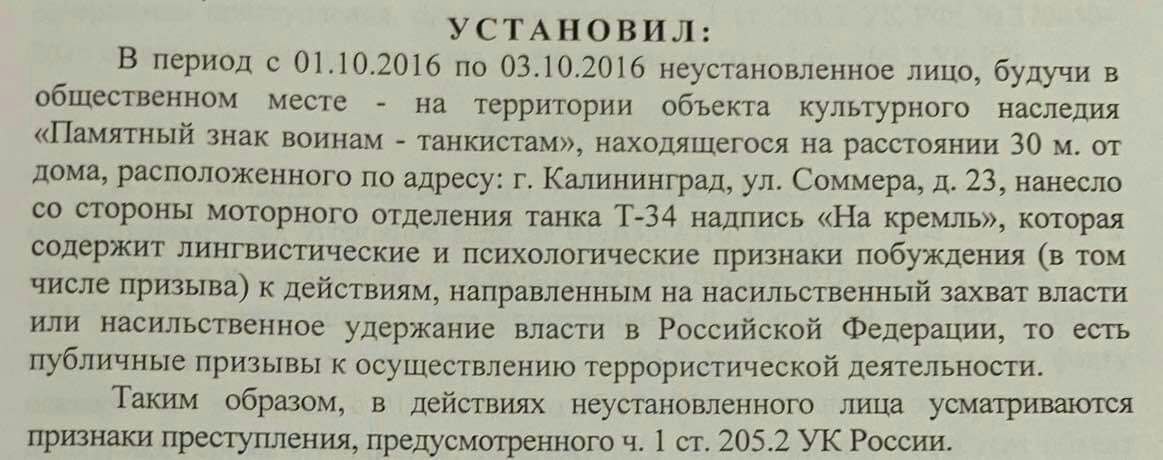 УСТАНОВИЛ:

В период с 01.10.2016 по 03.10.2016 неустановленное лицо, будучи в общественном месте - на территории объекта культурного наследия «Памятный знак воинам - танкистам», находящегося на расстоянии 30 м. от дома, расположенного по адресу: г. Калининград, ул. Соммера, д. 23, нанесло со стороны моторного отделения танка Т-34 надпись «На кремль», которая содержит лингвистические и психологические признаки побуждения (в том числе призыва) к действиям, направленным на насильственный захват власти или насильственное удержание власти в Российской Федерации, то есть публичные призывы к осуществлению террористической деятельности.

Таким образом, в действиях неустановленного лица усматриваются признаки преступления, предусмотренного ч. 1 ст. 205.2 УК России.